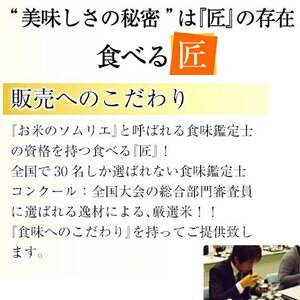 “美味しさの秘密”は『匠』の存在

食べる匠

販売へのこだわり

『お米のソムリエ』と呼ばれる食味鑑定士の資格を持つ食べる『匠』！
全国で30名しか選ばれない食味鑑定士コンクール：全国大会の総合部門審査員に選ばれる逸材による、厳選米！！
『食味へのこだわり』を持ってご提供致します。